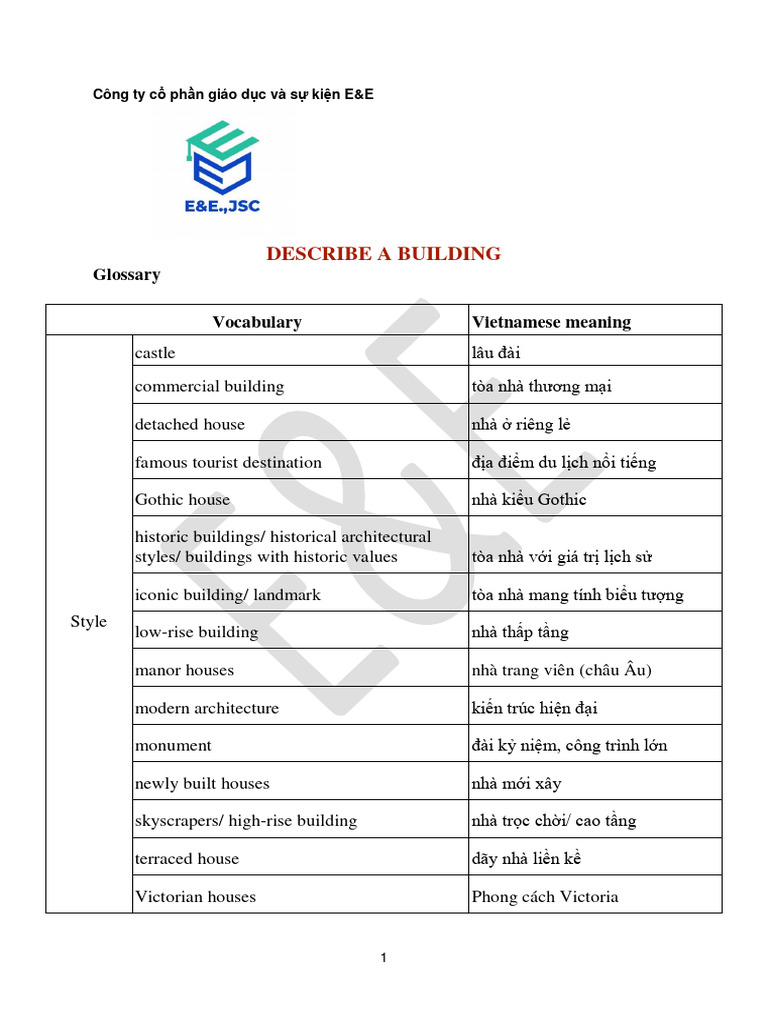 Công ty cổ phần giáo dục và sự kiện E&E

E&E.,JSC

DESCRIBE A BUILDING

Glossary

| | Vocabulary | Vietnamese meaning |
|---|---|---|
| Style | castle | lâu đài |
| | commercial building | tòa nhà thương mại |
| | detached house | nhà ở riêng lẻ |
| | famous tourist destination | địa điểm du lịch nổi tiếng |
| | Gothic house | nhà kiểu Gothic |
| | historic buildings/ historical architectural styles/ buildings with historic values | tòa nhà với giá trị lịch sử |
| | iconic building/ landmark | tòa nhà mang tính biểu tượng |
| | low-rise building | nhà thấp tầng |
| | manor houses | nhà trang viên (châu Âu) |
| | modern architecture | kiến trúc hiện đại |
| | monument | đài kỷ niệm, công trình lớn |
| | newly built houses | nhà mới xây |
| | skyscrapers/ high-rise building | nhà trọc chời/ cao tầng |
| | terraced house | dãy nhà liền kề |
| | Victorian houses | Phong cách Victoria |

E&E

1